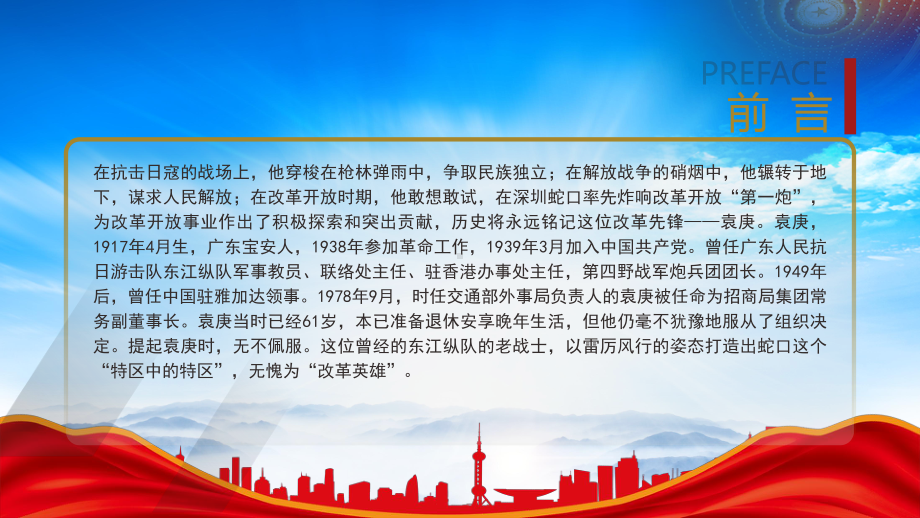 PREFACE
前言

在抗击日寇的战场上，他穿梭在枪林弹雨中，争取民族独立；在解放战争的硝烟中，他辗转于地下，谋求人民解放；在改革开放时期，他敢想敢试，在深圳蛇口率先炸响改革开放“第一炮”，为改革开放事业作出了积极探索和突出贡献，历史将永远铭记这位改革先锋——袁庚。袁庚，1917年4月生，广东宝安人，1938年参加革命工作，1939年3月加入中国共产党。曾任广东人民抗日游击队东江纵队军事教员、联络处主任、驻香港办事处主任，第四野战军炮兵团团长。1949年后，曾任中国驻雅加达领事。1978年9月，时任交通部外事局负责人的袁庚被任命为招商局集团常务副董事长。袁庚当时已经61岁，本已准备退休安享晚年生活，但他仍毫不犹豫地服从了组织决定。提起袁庚时，无不佩服。这位曾经的东江纵队的老战士，以雷厉风行的姿态打造出蛇口这个“特区中的特区”，无愧为“改革英雄”。